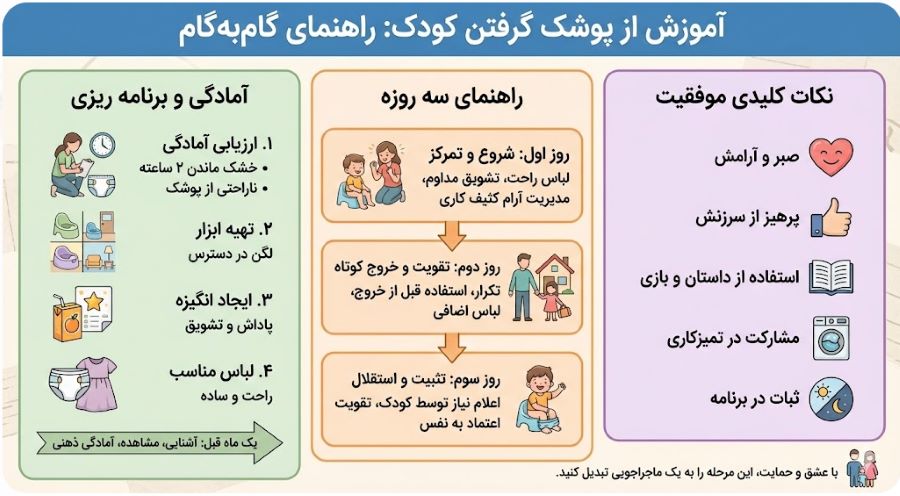 آموزش از پوشک گرفتن کودک: راهنمای گام‌به‌گام

نکات کلیدی موفقیت

صبر و آرامش

پرهیز از سرزنش

استفاده از داستان و بازی

مشارکت در تمیزکاری

ثبات در برنامه

راهنمای سه روزه

روز اول: شروع و تمرکز
لباس راحت، تشویق مداوم، مدیریت آرام کثیف کاری

روز دوم: تقویت و خروج کوتاه
تکرار، استفاده قبل از خروج، لباس اضافی

روز سوم: تثبیت و استقلال
اعلام نیاز توسط کودک، تقویت اعتماد به نفس

آمادگی و برنامه ریزی

۱. ارزیابی آمادگی
• خشک ماندن ۲ ساعته
• ناراحتی از پوشک

۲. تهیه ابزار
لگن در دسترس

۳. ایجاد انگیزه
پاداش و تشویق

۴. لباس مناسب
راحت و ساده

یک ماه قبل: آشنایی، مشاهده، آمادگی ذهنی

با عشق و حمایت، این مرحله را به یک ماجراجویی تبدیل کنید.